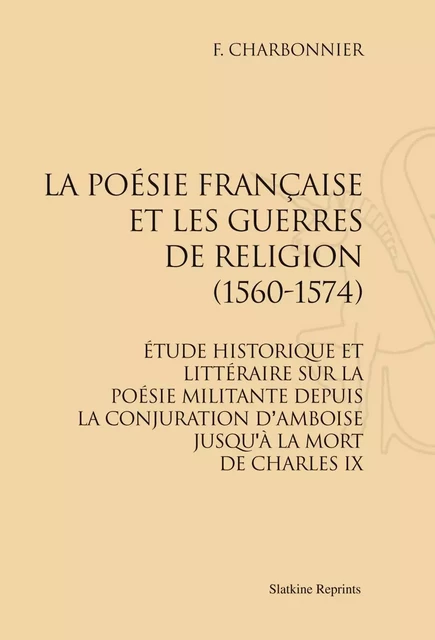 F. CHARBONNIER

LA POÉSIE FRANÇAISE ET LES GUERRES DE RELIGION (1560-1574)

ÉTUDE HISTORIQUE ET LITTÉRAIRE SUR LA POÉSIE MILITANTE DEPUIS LA CONJURATION D'AMBOISE JUSQU'À LA MORT DE CHARLES IX

Slatkine Reprints